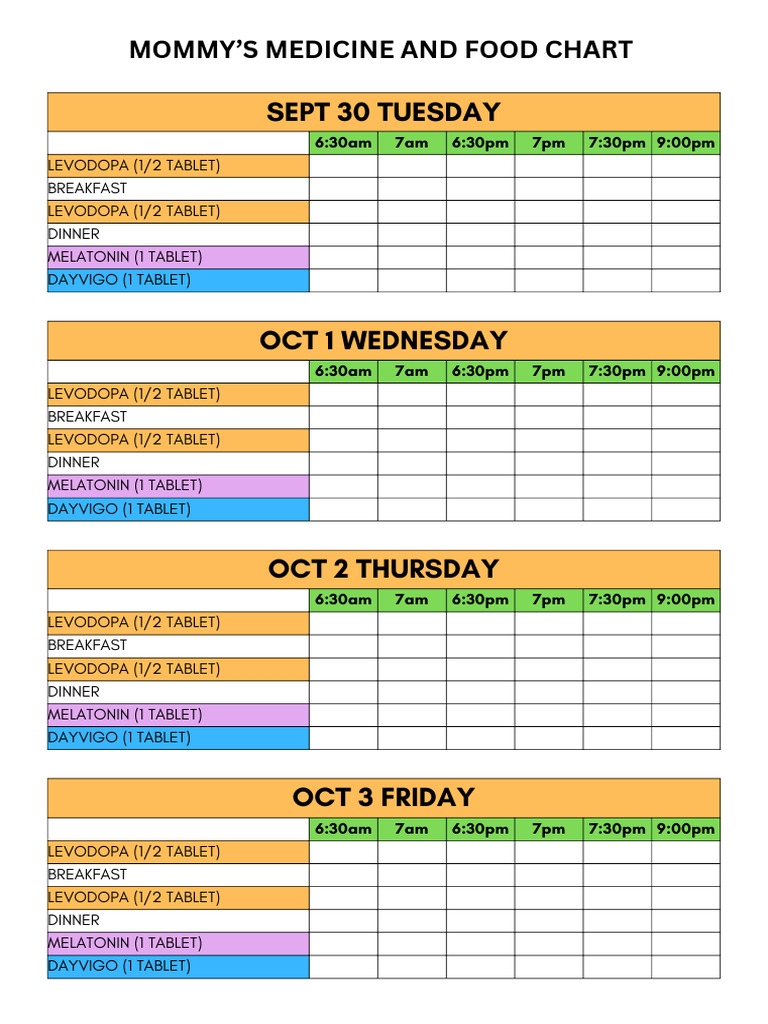 MOMMY'S MEDICINE AND FOOD CHART

SEPT 30 TUESDAY

| | 6:30am | 7am | 6:30pm | 7pm | 7:30pm | 9:00pm |
|---|---|---|---|---|---|---|
| LEVODOPA (1/2 TABLET) | | | | | | |
| BREAKFAST | | | | | | |
| LEVODOPA (1/2 TABLET) | | | | | | |
| DINNER | | | | | | |
| MELATONIN (1 TABLET) | | | | | | |
| DAYVIGO (1 TABLET) | | | | | | |

OCT 1 WEDNESDAY

| | 6:30am | 7am | 6:30pm | 7pm | 7:30pm | 9:00pm |
|---|---|---|---|---|---|---|
| LEVODOPA (1/2 TABLET) | | | | | | |
| BREAKFAST | | | | | | |
| LEVODOPA (1/2 TABLET) | | | | | | |
| DINNER | | | | | | |
| MELATONIN (1 TABLET) | | | | | | |
| DAYVIGO (1 TABLET) | | | | | | |

OCT 2 THURSDAY

| | 6:30am | 7am | 6:30pm | 7pm | 7:30pm | 9:00pm |
|---|---|---|---|---|---|---|
| LEVODOPA (1/2 TABLET) | | | | | | |
| BREAKFAST | | | | | | |
| LEVODOPA (1/2 TABLET) | | | | | | |
| DINNER | | | | | | |
| MELATONIN (1 TABLET) | | | | | | |
| DAYVIGO (1 TABLET) | | | | | | |

OCT 3 FRIDAY

| | 6:30am | 7am | 6:30pm | 7pm | 7:30pm | 9:00pm |
|---|---|---|---|---|---|---|
| LEVODOPA (1/2 TABLET) | | | | | | |
| BREAKFAST | | | | | | |
| LEVODOPA (1/2 TABLET) | | | | | | |
| DINNER | | | | | | |
| MELATONIN (1 TABLET) | | | | | | |
| DAYVIGO (1 TABLET) | | | | | | |